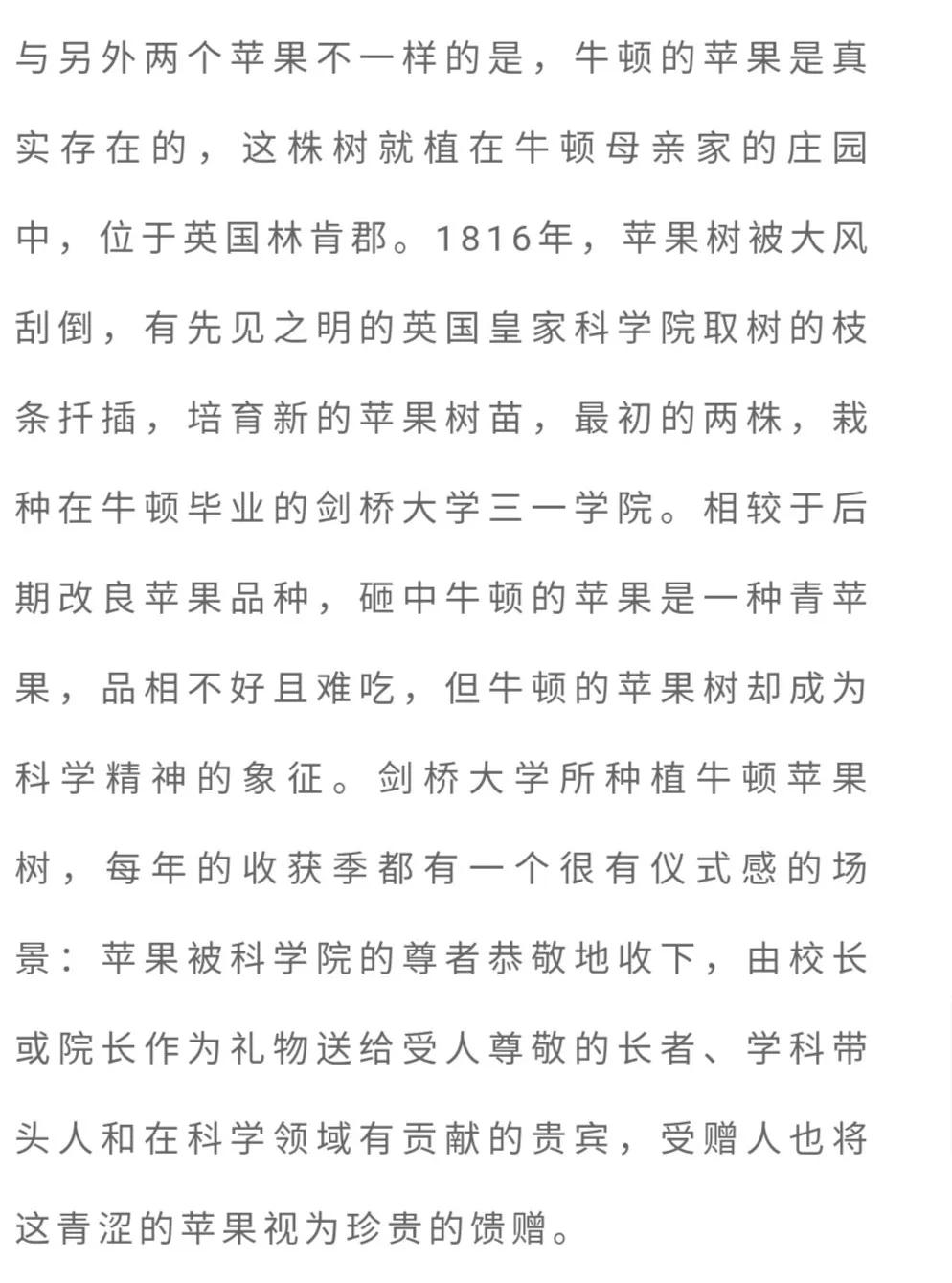 与另外两个苹果不一样的是，牛顿的苹果是真实存在的，这株树就植在牛顿母亲家的庄园中，位于英国林肯郡。1816年，苹果树被大风刮倒，有先见之明的英国皇家科学院取树的枝条扦插，培育新的苹果树苗，最初的两株，栽种在牛顿毕业的剑桥大学三一学院。相较于后期改良苹果品种，砸中牛顿的苹果是一种青苹果，品相不好且难吃，但牛顿的苹果树却成为科学精神的象征。剑桥大学所种植牛顿苹果树，每年的收获季都有一个很有仪式感的场景：苹果被科学院的尊者恭敬地收下，由校长或院长作为礼物送给受人尊敬的长者、学科带头人和在科学领域有贡献的贵宾，受赠人也将这青涩的苹果视为珍贵的馈赠。